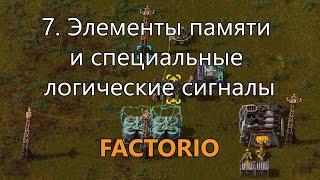 7. Элементы памяти и специальные логические сигналы

FACTORIO